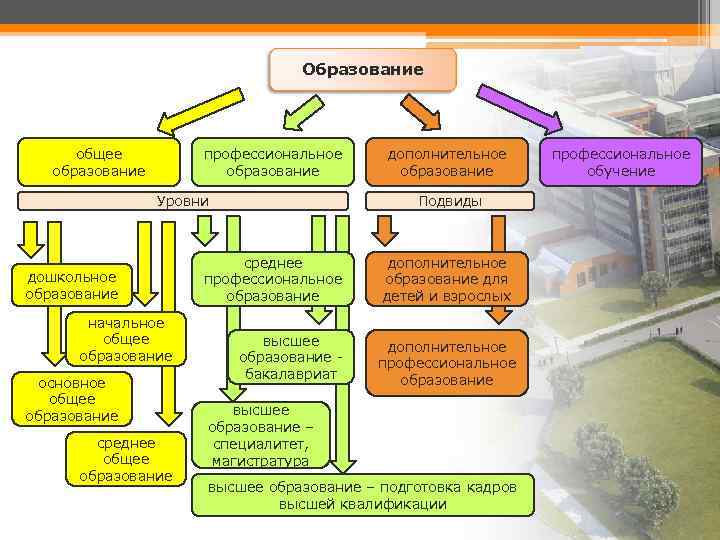 Образование

общее образование

профессиональное образование

дополнительное образование

профессиональное обучение

Уровни

Подвиды

дошкольное образование

начальное общее образование

основное общее образование

среднее общее образование

среднее профессиональное образование

высшее образование - бакалавриат

высшее образование – специалитет, магистратура

высшее образование – подготовка кадров высшей квалификации

дополнительное образование для детей и взрослых

дополнительное профессиональное образование